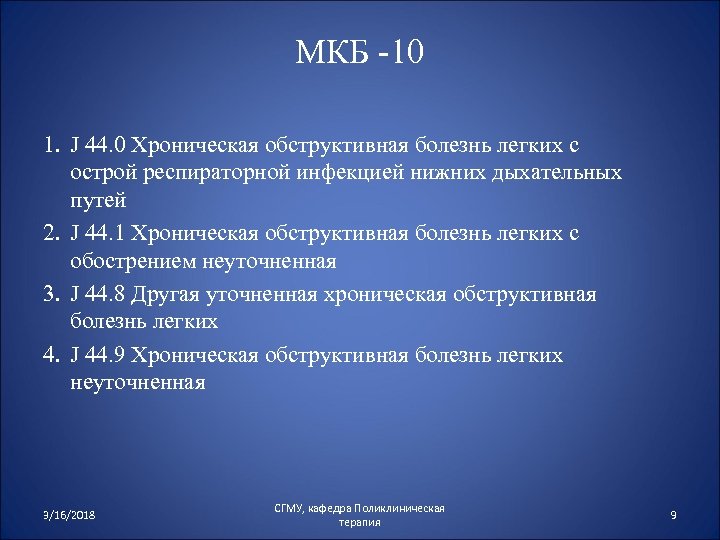 МКБ -10

1. J 44.0 Хроническая обструктивная болезнь легких с острой респираторной инфекцией нижних дыхательных путей

2. J 44.1 Хроническая обструктивная болезнь легких с обострением неуточненная

3. J 44.8 Другая уточненная хроническая обструктивная болезнь легких

4. J 44.9 Хроническая обструктивная болезнь легких неуточненная

3/16/2018

СГМУ, кафедра Поликлиническая терапия

9